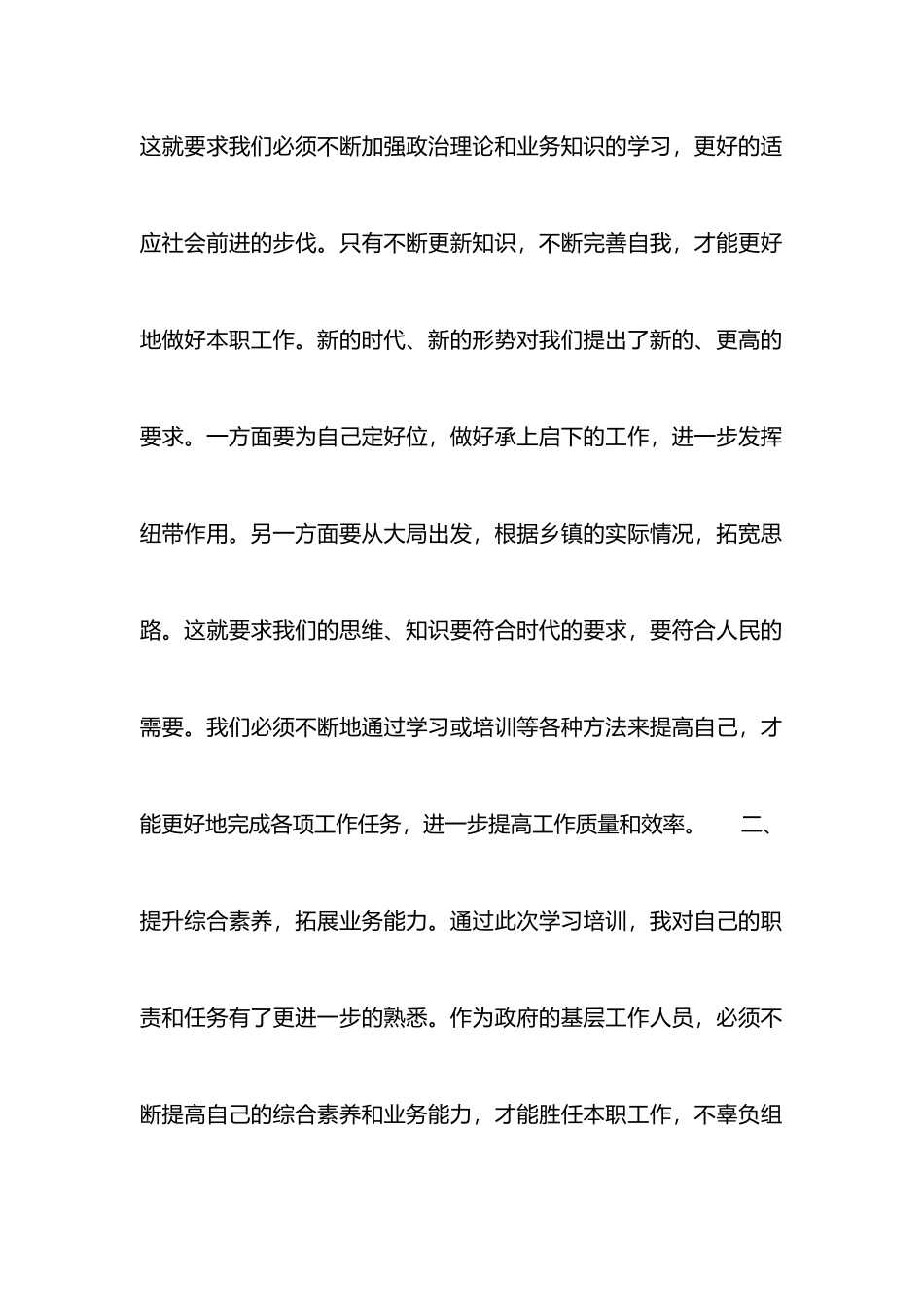 这就要求我们必须不断加强政治理论和业务知识的学习，更好的适应社会前进的步伐。只有不断更新知识，不断完善自我，才能更好地做好本职工作。新的时代、新的形势对我们提出了新的、更高的要求。一方面要为自己定好位，做好承上启下的工作，进一步发挥纽带作用。另一方面要从大局出发，根据乡镇的实际情况，拓宽思路。这就要求我们的思维、知识要符合时代的要求，要符合人民的需要。我们必须不断地通过学习或培训等各种方法来提高自己，才能更好地完成各项工作任务，进一步提高工作质量和效率。　二、提升综合素养，拓展业务能力。通过此次学习培训，我对自己的职责和任务有了更进一步的熟悉。作为政府的基层工作人员，必须不断提高自己的综合素养和业务能力，才能胜任本职工作，不辜负组